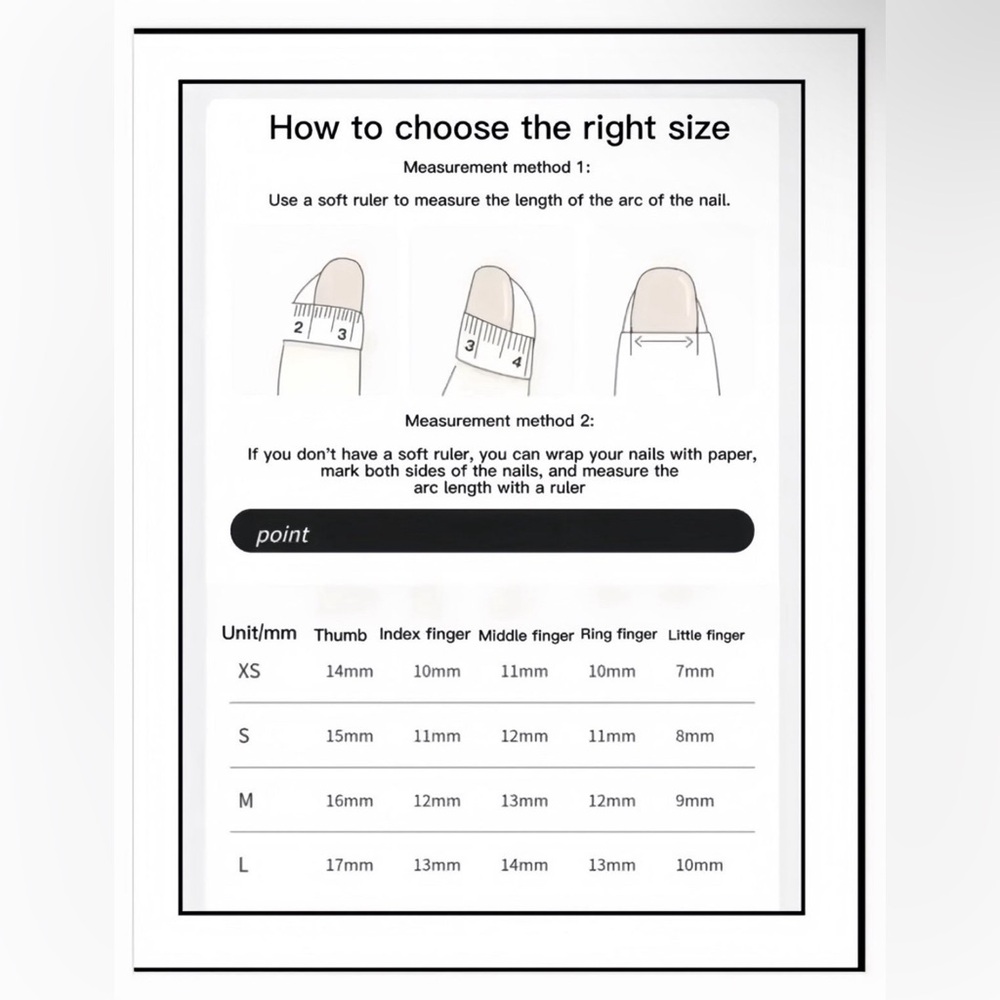 How to choose the right size

Measurement method 1:

Use a soft ruler to measure the length of the arc of the nail.

2 3

3 4

Measurement method 2:

If you don't have a soft ruler, you can wrap your nails with paper, mark both sides of the nails, and measure the arc length with a ruler

point

| Unit/mm | Thumb | Index finger | Middle finger | Ring finger | Little finger |
|---|---|---|---|---|---|
| XS | 14mm | 10mm | 11mm | 10mm | 7mm |
| S | 15mm | 11mm | 12mm | 11mm | 8mm |
| M | 16mm | 12mm | 13mm | 12mm | 9mm |
| L | 17mm | 13mm | 14mm | 13mm | 10mm |